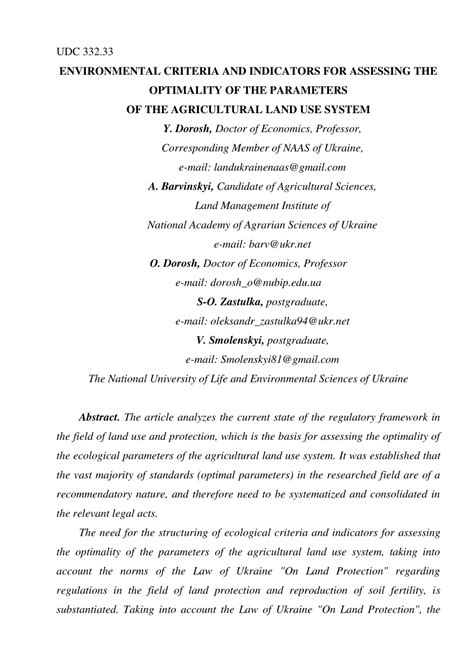 UDC 332.33

ENVIRONMENTAL CRITERIA AND INDICATORS FOR ASSESSING THE OPTIMALITY OF THE PARAMETERS OF THE AGRICULTURAL LAND USE SYSTEM

Y. Dorosh, Doctor of Economics, Professor, Corresponding Member of NAAS of Ukraine, e-mail: landukrainenaas@gmail.com

A. Barvinskyi, Candidate of Agricultural Sciences, Land Management Institute of National Academy of Agrarian Sciences of Ukraine e-mail: barv@ukr.net

O. Dorosh, Doctor of Economics, Professor e-mail: dorosh_o@nubip.edu.ua

S-O. Zastulka, postgraduate, e-mail: oleksandr_zastulka94@ukr.net

V. Smolenskyi, postgraduate, e-mail: Smolenskyi81@gmail.com

The National University of Life and Environmental Sciences of Ukraine

Abstract. The article analyzes the current state of the regulatory framework in the field of land use and protection, which is the basis for assessing the optimality of the ecological parameters of the agricultural land use system. It was established that the vast majority of standards (optimal parameters) in the researched field are of a recommendatory nature, and therefore need to be systematized and consolidated in the relevant legal acts.

The need for the structuring of ecological criteria and indicators for assessing the optimality of the parameters of the agricultural land use system, taking into account the norms of the Law of Ukraine "On Land Protection" regarding regulations in the field of land protection and reproduction of soil fertility, is substantiated. Taking into account the Law of Ukraine "On Land Protection", the